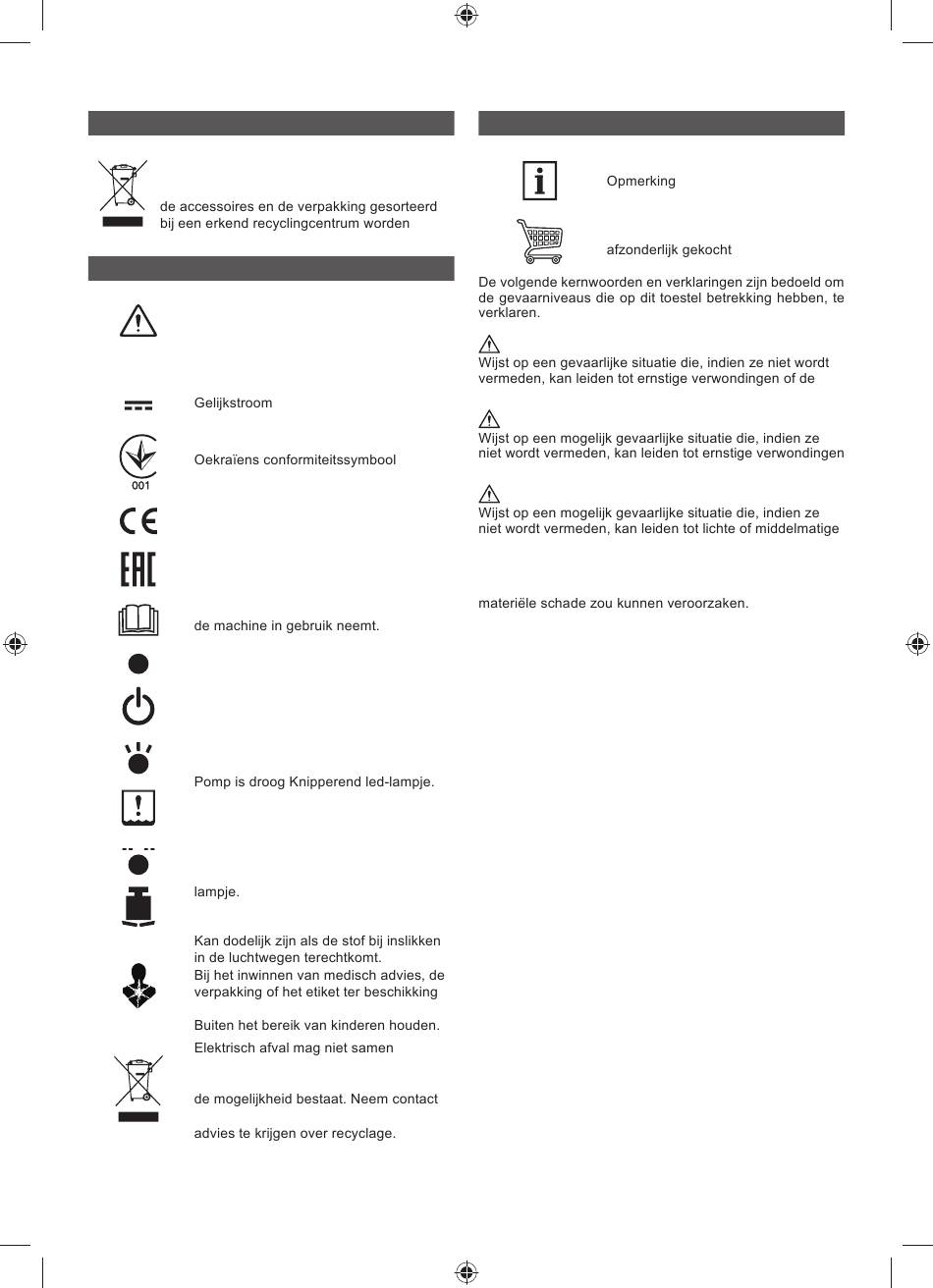 de accessoires en de verpakking gesorteerd bij een erkend recyclingcentrum worden

Gelijkstroom

001

Oekraïens conformiteitssymbool

de machine in gebruik neemt.

Pomp is droog Knipperend led-lampje.

lampje.

Kan dodelijk zijn als de stof bij inslikken in de luchtwegen terechtkomt.
Bij het inwinnen van medisch advies, de verpakking of het etiket ter beschikking

Buiten het bereik van kinderen houden.

Elektrisch afval mag niet samen

de mogelijkheid bestaat. Neem contact

advies te krijgen over recyclage.

Opmerking

afzonderlijk gekocht

De volgende kernwoorden en verklaringen zijn bedoeld om de gevaarniveaus die op dit toestel betrekking hebben, te verklaren.

Wijst op een gevaarlijke situatie die, indien ze niet wordt vermeden, kan leiden tot ernstige verwondingen of de

Wijst op een mogelijk gevaarlijke situatie die, indien ze niet wordt vermeden, kan leiden tot ernstige verwondingen

Wijst op een mogelijk gevaarlijke situatie die, indien ze niet wordt vermeden, kan leiden tot lichte of middelmatige

materiële schade zou kunnen veroorzaken.